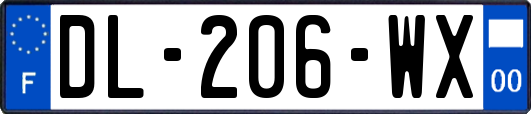 F

DL-206-WX

00